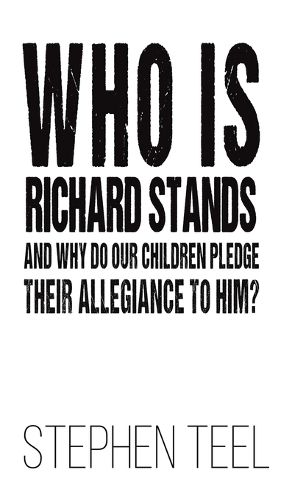 WHO IS
RICHARD STANDS
AND WHY DO OUR CHILDREN PLEDGE THEIR ALLEGIANCE TO HIM?

STEPHEN TEEL